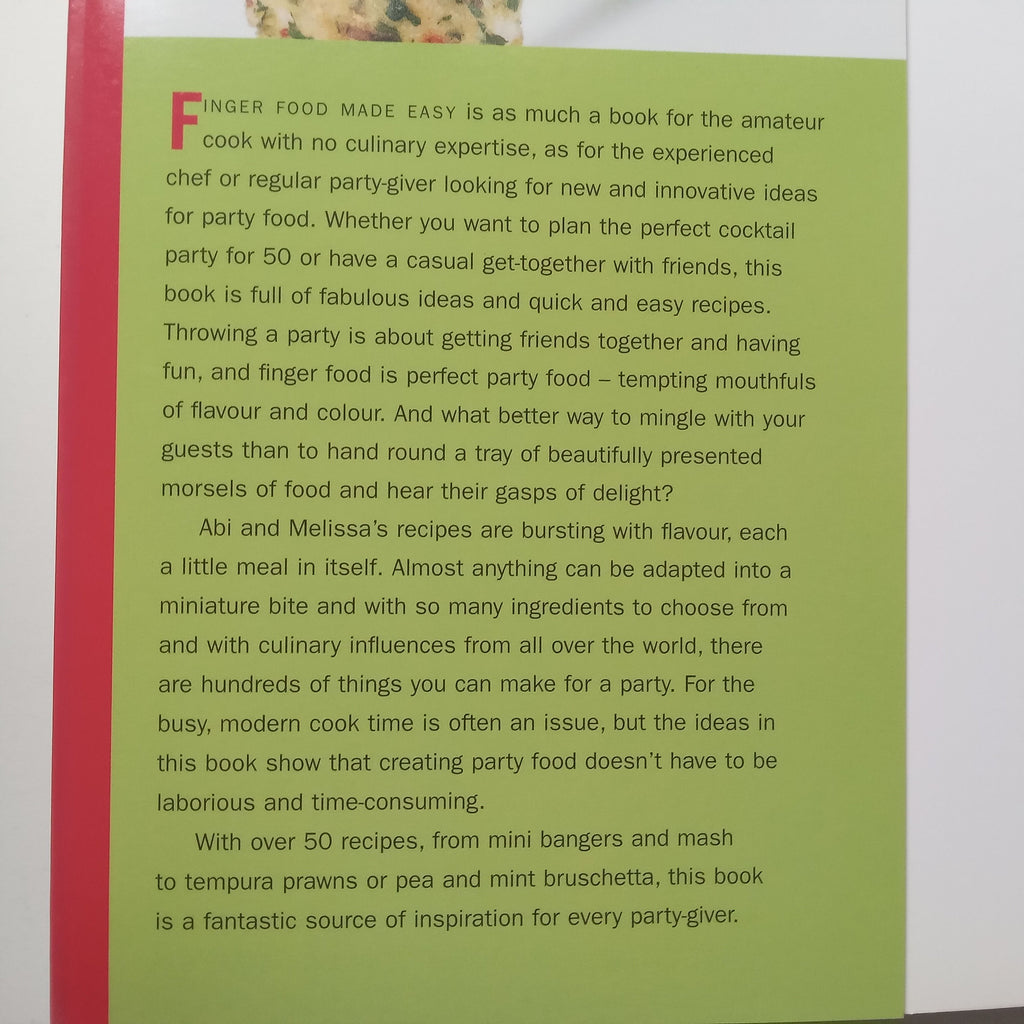 FINGER FOOD MADE EASY is as much a book for the amateur cook with no culinary expertise, as for the experienced chef or regular party-giver looking for new and innovative ideas for party food. Whether you want to plan the perfect cocktail party for 50 or have a casual get-together with friends, this book is full of fabulous ideas and quick and easy recipes. Throwing a party is about getting friends together and having fun, and finger food is perfect party food – tempting mouthfuls of flavour and colour. And what better way to mingle with your guests than to hand round a tray of beautifully presented morsels of food and hear their gasps of delight?

Abi and Melissa's recipes are bursting with flavour, each a little meal in itself. Almost anything can be adapted into a miniature bite and with so many ingredients to choose from and with culinary influences from all over the world, there are hundreds of things you can make for a party. For the busy, modern cook time is often an issue, but the ideas in this book show that creating party food doesn't have to be laborious and time-consuming.

With over 50 recipes, from mini bangers and mash to tempura prawns or pea and mint bruschetta, this book is a fantastic source of inspiration for every party-giver.